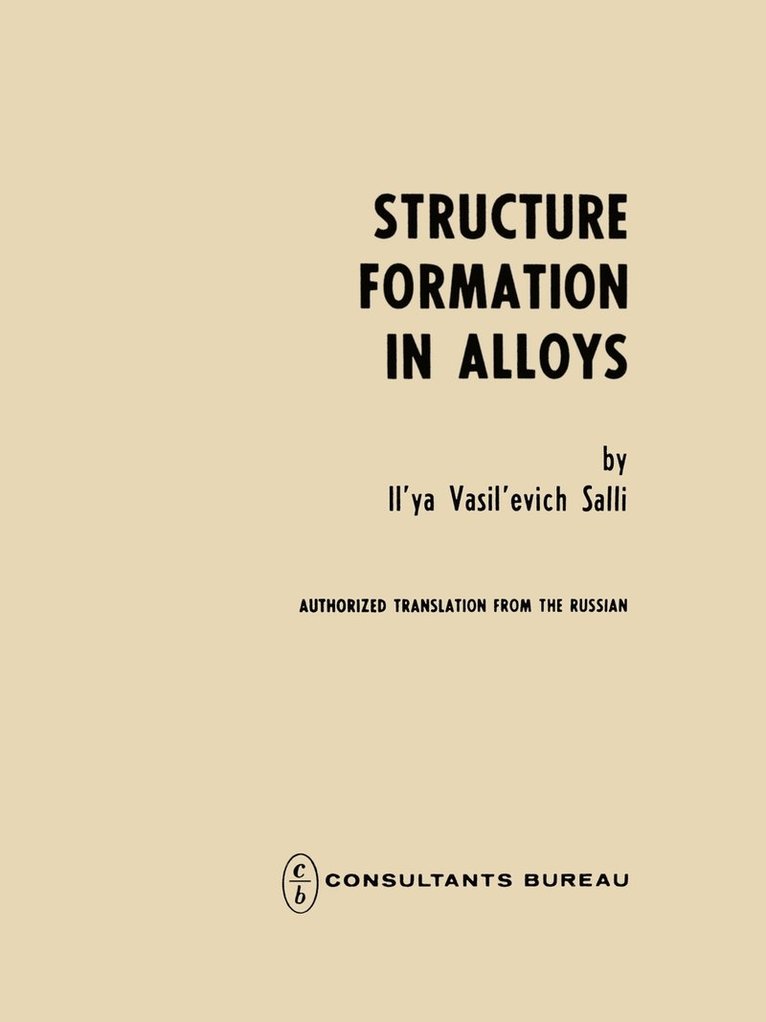 STRUCTURE FORMATION IN ALLOYS

by
Il'ya Vasil'evich Salli

AUTHORIZED TRANSLATION FROM THE RUSSIAN

c
b
CONSULTANTS BUREAU